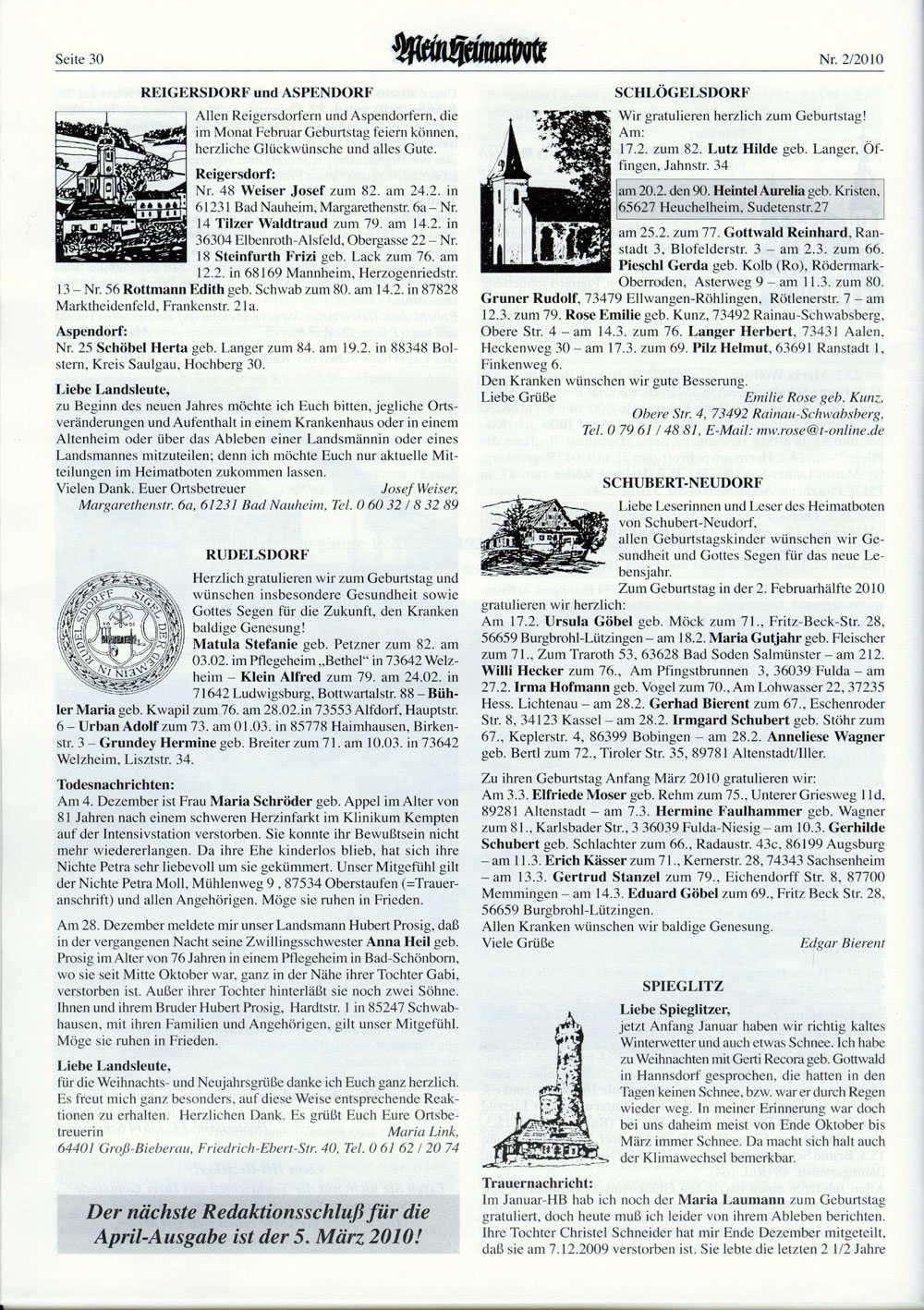 Seite 30

Mein Heimatbote

Nr. 2/2010

REIGERSDORF und ASPENDORF

Allen Reigersdorfern und Aspendorfern, die im Monat Februar Geburtstag feiern können, herzliche Glückwünsche und alles Gute.

Reigersdorf:
Nr. 48 Weiser Josef zum 82. am 24.2. in 61231 Bad Nauheim, Margarethenstr. 6a – Nr. 14 Tilzer Waldtraud zum 79. am 14.2. in 36304 Elbenroth-Alsfeld, Obergasse 22 – Nr. 18 Steinfurth Frizi geb. Lack zum 76. am 12.2. in 68169 Mannheim, Herzogenriedstr. 13 – Nr. 56 Rottmann Edith geb. Schwab zum 80. am 14.2. in 87828 Marktheidenfeld, Frankenstr. 21a.

Aspendorf:
Nr. 25 Schöbel Herta geb. Langer zum 84. am 19.2. in 88348 Bolstern, Kreis Saulgau, Hochberg 30.

Liebe Landsleute,
zu Beginn des neuen Jahres möchte ich Euch bitten, jegliche Ortsveränderungen und Aufenthalt in einem Krankenhaus oder in einem Altenheim oder über das Ableben einer Landsmännin oder eines Landsmannes mitzuteilen; denn ich möchte Euch nur aktuelle Mitteilungen im Heimatboten zukommen lassen.
Vielen Dank. Euer Ortsbetreuer Josef Weiser, Margarethenstr. 6a, 61231 Bad Nauheim, Tel. 0 60 32 / 8 32 89

RUDELSDORF

Herzlich gratulieren wir zum Geburtstag und wünschen insbesondere Gesundheit sowie Gottes Segen für die Zukunft, den Kranken baldige Genesung!
Matula Stefanie geb. Petzner zum 82. am 03.02. im Pflegeheim „Bethel" in 73642 Welzheim – Klein Alfred zum 79. am 24.02. in 71642 Ludwigsburg, Bottwartalstr. 88 – Bühler Maria geb. Kwapil zum 76. am 28.02.in 73553 Alfdorf, Hauptstr. 6 – Urban Adolf zum 73. am 01.03. in 85778 Haimhausen, Birkenstr. 3 – Grundey Hermine geb. Breiter zum 71. am 10.03. in 73642 Welzheim, Lisztstr. 34.

Todesnachrichten:
Am 4. Dezember ist Frau Maria Schröder geb. Appel im Alter von 81 Jahren nach einem schweren Herzinfarkt im Klinikum Kempten auf der Intensivstation verstorben. Sie konnte ihr Bewußtsein nicht mehr wiedererlangen. Da ihre Ehe kinderlos blieb, hat sich ihre Nichte Petra sehr liebevoll um sie gekümmert. Unser Mitgefühl gilt der Nichte Petra Moll, Mühlenweg 9 , 87534 Oberstaufen (=Traueranschrift) und allen Angehörigen. Möge sie ruhen in Frieden.

Am 28. Dezember meldete mir unser Landsmann Hubert Prosig, daß in der vergangenen Nacht seine Zwillingsschwester Anna Heil geb. Prosig im Alter von 76 Jahren in einem Pflegeheim in Bad-Schönborn, wo sie seit Mitte Oktober war, ganz in der Nähe ihrer Tochter Gabi, verstorben ist. Außer ihrer Tochter hinterläßt sie noch zwei Söhne. Ihnen und ihrem Bruder Hubert Prosig, Hardtstr. 1 in 85247 Schwabhausen, mit ihren Familien und Angehörigen, gilt unser Mitgefühl. Möge sie ruhen in Frieden.

Liebe Landsleute,
für die Weihnachts- und Neujahrsgrüße danke ich Euch ganz herzlich. Es freut mich ganz besonders, auf diese Weise entsprechende Reaktionen zu erhalten. Herzlichen Dank. Es grüßt Euch Eure Ortsbetreuerin Maria Link, 64401 Groß-Bieberau, Friedrich-Ebert-Str. 40, Tel. 0 61 62 / 20 74

Der nächste Redaktionsschluß für die April-Ausgabe ist der 5. März 2010!

SCHLÖGELSDORF

Wir gratulieren herzlich zum Geburtstag!
Am:
17.2. zum 82. Lutz Hilde geb. Langer, Öffingen, Jahnstr. 34
am 20.2. den 90. Heintel Aurelia geb. Kristen, 65627 Heuchelheim, Sudetenstr.27
am 25.2. zum 77. Gottwald Reinhard, Ranstadt 3, Blofelderstr. 3 – am 2.3. zum 66. Pieschl Gerda geb. Kolb (Ro), Rödermark-Oberroden, Asterweg 9 – am 11.3. zum 80. Gruner Rudolf, 73479 Ellwangen-Röhlingen, Rötlenerstr. 7 – am 12.3. zum 79. Rose Emilie geb. Kunz, 73492 Rainau-Schwabsberg, Obere Str. 4 – am 14.3. zum 76. Langer Herbert, 73431 Aalen, Heckenweg 30 – am 17.3. zum 69. Pilz Helmut, 63691 Ranstadt 1, Finkenweg 6.
Den Kranken wünschen wir gute Besserung.
Liebe Grüße
Emilie Rose geb. Kunz, Obere Str. 4, 73492 Rainau-Schwabsberg, Tel. 0 79 61 / 48 81, E-Mail: mw.rose@t-online.de

SCHUBERT-NEUDORF

Liebe Leserinnen und Leser des Heimatboten von Schubert-Neudorf,
allen Geburtstagskinder wünschen wir Gesundheit und Gottes Segen für das neue Lebensjahr.
Zum Geburtstag in der 2. Februarhälfte 2010 gratulieren wir herzlich:
Am 17.2. Ursula Göbel geb. Möck zum 71., Fritz-Beck-Str. 28, 56659 Burgbrohl-Lützingen – am 18.2. Maria Gutjahr geb. Fleischer zum 71., Zum Traroth 53, 63628 Bad Soden Salmünster – am 212. Willi Hecker zum 76., Am Pfingstbrunnen 3, 36039 Fulda – am 27.2. Irma Hofmann geb. Vogel zum 70., Am Lohwasser 22, 37235 Hess. Lichtenau – am 28.2. Gerhad Bierent zum 67., Eschenroder Str. 8, 34123 Kassel – am 28.2. Irmgard Schubert geb. Stöhr zum 67., Keplerstr. 4, 86399 Bobingen – am 28.2. Anneliese Wagner geb. Bertl zum 72., Tiroler Str. 35, 89781 Altenstadt/Iller.

Zu ihren Geburtstag Anfang März 2010 gratulieren wir:
Am 3.3. Elfriede Moser geb. Rehm zum 75., Unterer Griesweg 11d, 89281 Altenstadt – am 7.3. Hermine Faulhammer geb. Wagner zum 81., Karlsbader Str., 3 36039 Fulda-Niesig – am 10.3. Gerhilde Schubert geb. Schlachter zum 66., Radaustr. 43c, 86199 Augsburg – am 11.3. Erich Kässer zum 71., Kernerstr. 28, 74343 Sachsenheim – am 13.3. Gertrud Stanzel zum 79., Eichendorff Str. 8, 87700 Memmingen – am 14.3. Eduard Göbel zum 69., Fritz Beck Str. 28, 56659 Burgbrohl-Lützingen.
Allen Kranken wünschen wir baldige Genesung.
Viele Grüße Edgar Bierent

SPIEGLITZ

Liebe Spieglitzer,
jetzt Anfang Januar haben wir richtig kaltes Winterwetter und auch etwas Schnee. Ich habe zu Weihnachten mit Gerti Recora geb. Gottwald in Hannsdorf gesprochen, die hatten in den Tagen keinen Schnee, bzw. war er durch Regen wieder weg. In meiner Erinnerung war doch bei uns daheim meist von Ende Oktober bis März immer Schnee. Da macht sich halt auch der Klimawechsel bemerkbar.

Trauernachricht:
Im Januar-HB hab ich noch der Maria Laumann zum Geburtstag gratuliert, doch heute muß ich leider von ihrem Ableben berichten. Ihre Tochter Christel Schneider hat mir Ende Dezember mitgeteilt, daß sie am 7.12.2009 verstorben ist. Sie lebte die letzten 2 1/2 Jahre